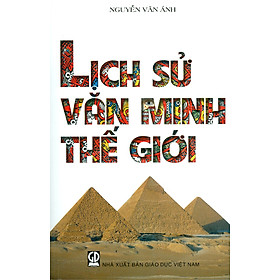 NGUYỄN VĂN ÁNH

LỊCH SỬ VĂN MINH THẾ GIỚI

GD

NHÀ XUẤT BẢN GIÁO DỤC VIỆT NAM